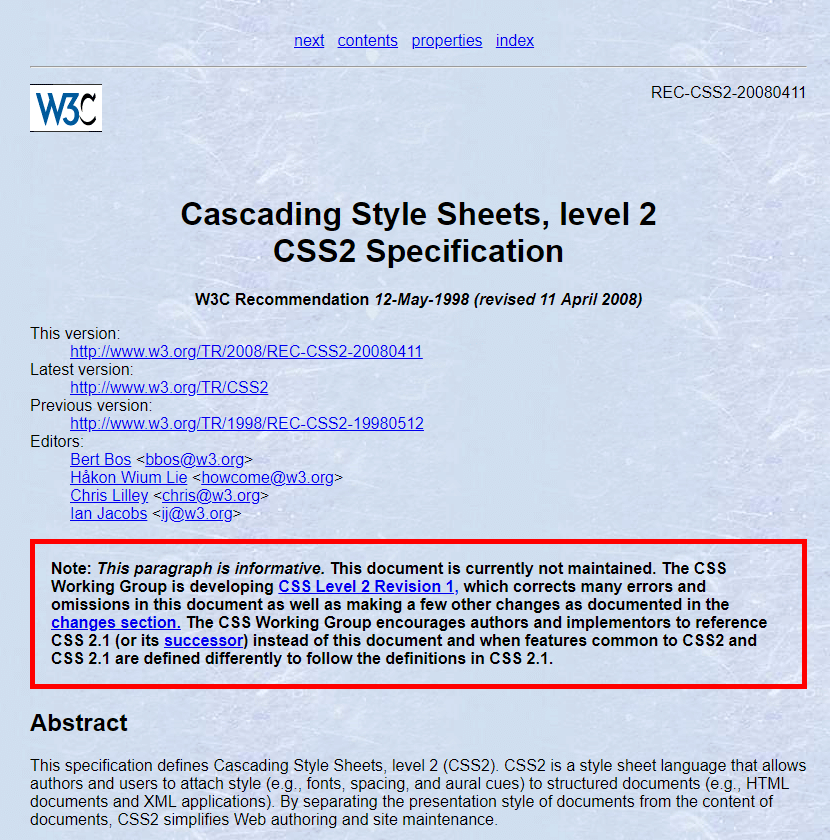 next contents properties index

W3C

REC-CSS2-20080411

Cascading Style Sheets, level 2
CSS2 Specification

W3C Recommendation 12-May-1998 (revised 11 April 2008)

This version:
http://www.w3.org/TR/2008/REC-CSS2-20080411
Latest version:
http://www.w3.org/TR/CSS2
Previous version:
http://www.w3.org/TR/1998/REC-CSS2-19980512
Editors:
Bert Bos <bbos@w3.org>
Håkon Wium Lie <howcome@w3.org>
Chris Lilley <chris@w3.org>
Ian Jacobs <ij@w3.org>

Note: This paragraph is informative. This document is currently not maintained. The CSS Working Group is developing CSS Level 2 Revision 1, which corrects many errors and omissions in this document as well as making a few other changes as documented in the changes section. The CSS Working Group encourages authors and implementors to reference CSS 2.1 (or its successor) instead of this document and when features common to CSS2 and CSS 2.1 are defined differently to follow the definitions in CSS 2.1.

Abstract

This specification defines Cascading Style Sheets, level 2 (CSS2). CSS2 is a style sheet language that allows authors and users to attach style (e.g., fonts, spacing, and aural cues) to structured documents (e.g., HTML documents and XML applications). By separating the presentation style of documents from the content of documents, CSS2 simplifies Web authoring and site maintenance.